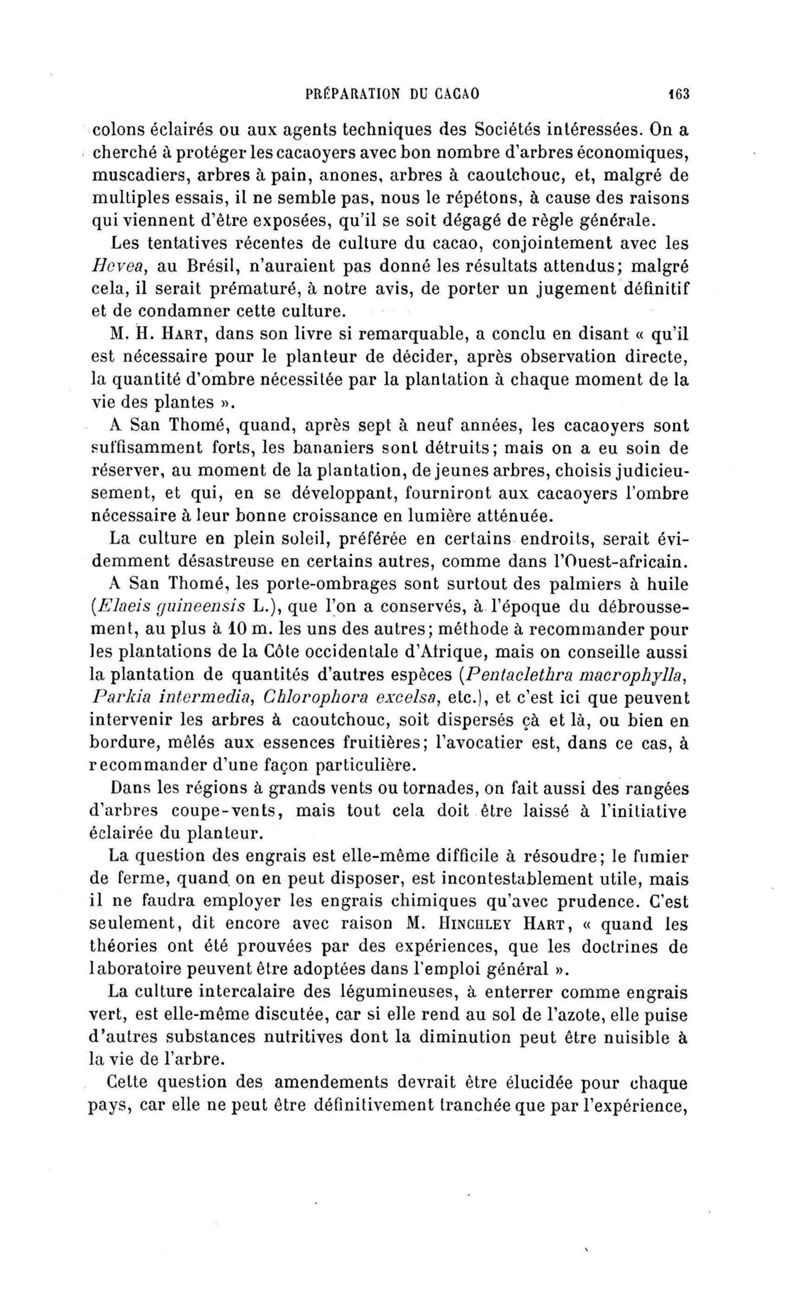 PRÉPARATION DU CACAO 163

colons éclairés ou aux agents techniques des Sociétés intéressées. On a cherché à protéger les cacaoyers avec bon nombre d'arbres économiques, muscadiers, arbres à pain, anones, arbres à caoutchouc, et, malgré de multiples essais, il ne semble pas, nous le répétons, à cause des raisons qui viennent d'être exposées, qu'il se soit dégagé de règle générale.

Les tentatives récentes de culture du cacao, conjointement avec les Hevea, au Brésil, n'auraient pas donné les résultats attendus; malgré cela, il serait prématuré, à notre avis, de porter un jugement définitif et de condamner cette culture.

M. H. Hart, dans son livre si remarquable, a conclu en disant « qu'il est nécessaire pour le planteur de décider, après observation directe, la quantité d'ombre nécessitée par la plantation à chaque moment de la vie des plantes ».

A San Thomé, quand, après sept à neuf années, les cacaoyers sont suffisamment forts, les bananiers sont détruits; mais on a eu soin de réserver, au moment de la plantation, de jeunes arbres, choisis judicieusement, et qui, en se développant, fourniront aux cacaoyers l'ombre nécessaire à leur bonne croissance en lumière atténuée.

La culture en plein soleil, préférée en certains endroits, serait évidemment désastreuse en certains autres, comme dans l'Ouest-africain.

A San Thomé, les porte-ombrages sont surtout des palmiers à huile (Elaeis guineensis L.), que l'on a conservés, à l'époque du débroussement, au plus à 10 m. les uns des autres; méthode à recommander pour les plantations de la Côte occidentale d'Afrique, mais on conseille aussi la plantation de quantités d'autres espèces (Pentaclethra macrophylla, Parkia intermedia, Chlorophora excelsa, etc.), et c'est ici que peuvent intervenir les arbres à caoutchouc, soit dispersés çà et là, ou bien en bordure, mêlés aux essences fruitières; l'avocatier est, dans ce cas, à recommander d'une façon particulière.

Dans les régions à grands vents ou tornades, on fait aussi des rangées d'arbres coupe-vents, mais tout cela doit être laissé à l'initiative éclairée du planteur.

La question des engrais est elle-même difficile à résoudre; le fumier de ferme, quand on en peut disposer, est incontestablement utile, mais il ne faudra employer les engrais chimiques qu'avec prudence. C'est seulement, dit encore avec raison M. Hinchley Hart, « quand les théories ont été prouvées par des expériences, que les doctrines de laboratoire peuvent être adoptées dans l'emploi général ».

La culture intercalaire des légumineuses, à enterrer comme engrais vert, est elle-même discutée, car si elle rend au sol de l'azote, elle puise d'autres substances nutritives dont la diminution peut être nuisible à la vie de l'arbre.

Cette question des amendements devrait être élucidée pour chaque pays, car elle ne peut être définitivement tranchée que par l'expérience,